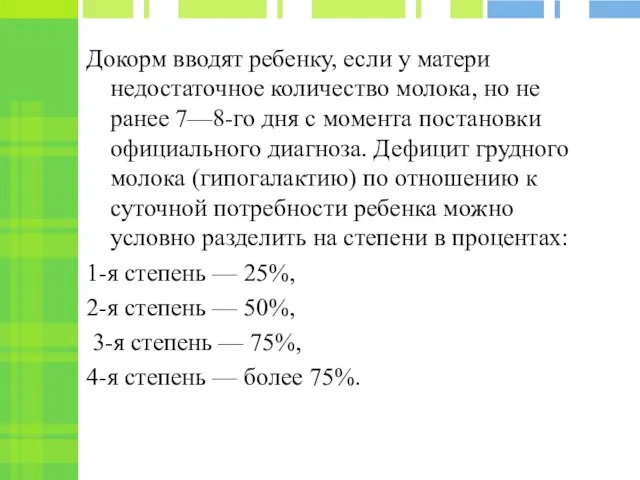 Докорм вводят ребенку, если у матери недостаточное количество молока, но не ранее 7—8-го дня с момента постановки официального диагноза. Дефицит грудного молока (гипогалактию) по отношению к суточной потребности ребенка можно условно разделить на степени в процентах:

1-я степень — 25%,

2-я степень — 50%,

3-я степень — 75%,

4-я степень — более 75%.